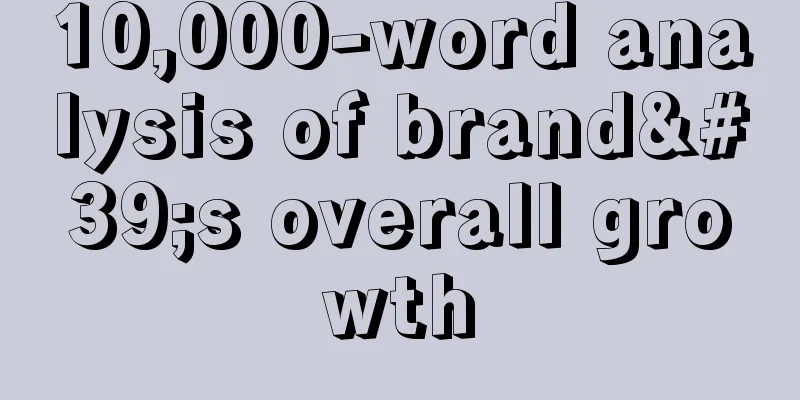 10,000-word analysis of brand&#39;s overall growth